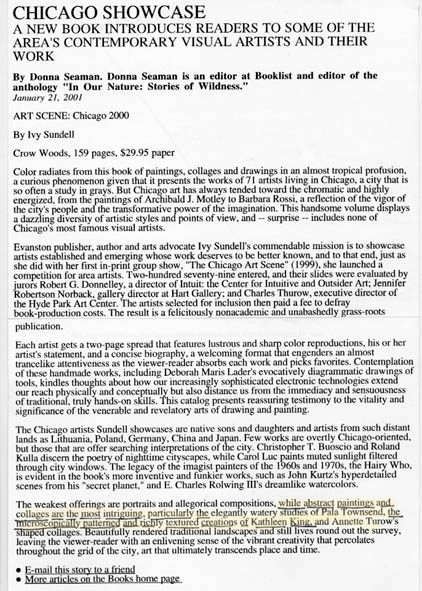 CHICAGO SHOWCASE
A NEW BOOK INTRODUCES READERS TO SOME OF THE AREA'S CONTEMPORARY VISUAL ARTISTS AND THEIR WORK

By Donna Seaman. Donna Seaman is an editor at Booklist and editor of the anthology "In Our Nature: Stories of Wildness."
January 21, 2001

ART SCENE: Chicago 2000

By Ivy Sundell

Crow Woods, 159 pages, $29.95 paper

Color radiates from this book of paintings, collages and drawings in an almost tropical profusion, a curious phenomenon given that it presents the works of 71 artists living in Chicago, a city that is so often a study in grays. But Chicago art has always tended toward the chromatic and highly energized, from the paintings of Archibald J. Motley to Barbara Rossi, a reflection of the vigor of the city's people and the transformative power of the imagination. This handsome volume displays a dazzling diversity of artistic styles and points of view, and -- surprise -- includes none of Chicago's most famous visual artists.

Evanston publisher, author and arts advocate Ivy Sundell's commendable mission is to showcase artists established and emerging whose work deserves to be better known, and to that end, just as she did with her first in-print group show, "The Chicago Art Scene" (1999), she launched a competition for area artists. Two-hundred seventy-nine entered, and their slides were evaluated by jurors Robert G. Donnelley, a director of Intuit: the Center for Intuitive and Outsider Art; Jennifer Robertson Norback, gallery director at Hart Gallery; and Charles Thurow, executive director of the Hyde Park Art Center. The artists selected for inclusion then paid a fee to defray book-production costs. The result is a felicitously nonacademic and unabashedly grass-roots publication.

Each artist gets a two-page spread that features lustrous and sharp color reproductions, his or her artist's statement, and a concise biography, a welcoming format that engenders an almost trancelike attentiveness as the viewer-reader absorbs each work and picks favorites. Contemplation of these handmade works, including Deborah Maris Lader's evocatively diagrammatic drawings of tools, kindles thoughts about how our increasingly sophisticated electronic technologies extend our reach physically and conceptually but also distance us from the immediacy and sensuousness of traditional, truly hands-on skills. This catalog presents reassuring testimony to the vitality and significance of the venerable and revelatory arts of drawing and painting.

The Chicago artists Sundell showcases are native sons and daughters and artists from such distant lands as Lithuania, Poland, Germany, China and Japan. Few works are overtly Chicago-oriented, but those that are offer searching interpretations of the city. Christopher T. Buoscio and Roland Kulla discern the poetry of nighttime cityscapes, while Carol Luc paints muted sunlight filtered through city windows. The legacy of the imagist painters of the 1960s and 1970s, the Hairy Who, is evident in the book's more inventive and funkier works, such as John Kurtz's hyperdetailed scenes from his "secret planet," and E. Charles Rolwing III's dreamlike watercolors.

The weakest offerings are portraits and allegorical compositions, while abstract paintings and collages are the most intriguing, particularly the elegantly watery studies of Pala Townsend, the microscopically patterned and richly textured creations of Kathleen King, and Annette Turow's shaped collages. Beautifully rendered traditional landscapes and still lives round out the survey, leaving the viewer-reader with an enlivening sense of the vibrant creativity that percolates throughout the grid of the city, art that ultimately transcends place and time.

• E-mail this story to a friend
• More articles on the Books home page